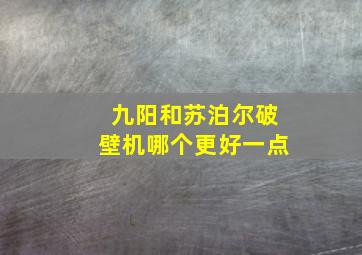 九阳和苏泊尔破壁机哪个更好一点